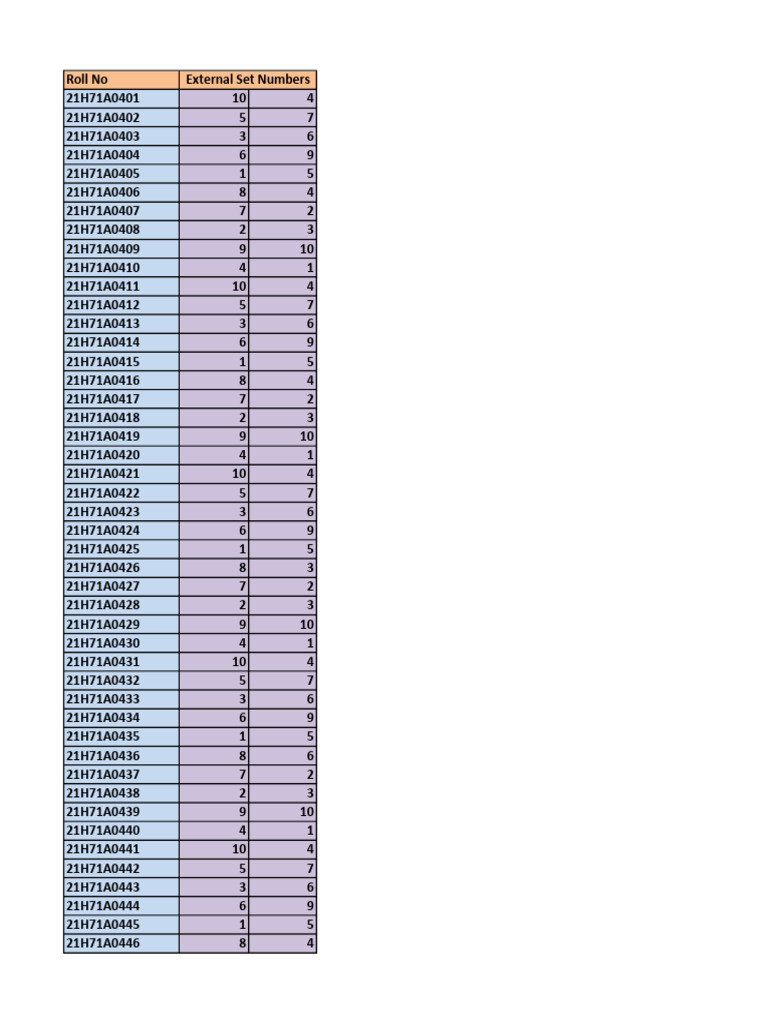 | Roll No | External Set Numbers | |
|---|---|---|
| 21H71A0401 | 10 | 4 |
| 21H71A0402 | 5 | 7 |
| 21H71A0403 | 3 | 6 |
| 21H71A0404 | 6 | 9 |
| 21H71A0405 | 1 | 5 |
| 21H71A0406 | 8 | 4 |
| 21H71A0407 | 7 | 2 |
| 21H71A0408 | 2 | 3 |
| 21H71A0409 | 9 | 10 |
| 21H71A0410 | 4 | 1 |
| 21H71A0411 | 10 | 4 |
| 21H71A0412 | 5 | 7 |
| 21H71A0413 | 3 | 6 |
| 21H71A0414 | 6 | 9 |
| 21H71A0415 | 1 | 5 |
| 21H71A0416 | 8 | 4 |
| 21H71A0417 | 7 | 2 |
| 21H71A0418 | 2 | 3 |
| 21H71A0419 | 9 | 10 |
| 21H71A0420 | 4 | 1 |
| 21H71A0421 | 10 | 4 |
| 21H71A0422 | 5 | 7 |
| 21H71A0423 | 3 | 6 |
| 21H71A0424 | 6 | 9 |
| 21H71A0425 | 1 | 5 |
| 21H71A0426 | 8 | 3 |
| 21H71A0427 | 7 | 2 |
| 21H71A0428 | 2 | 3 |
| 21H71A0429 | 9 | 10 |
| 21H71A0430 | 4 | 1 |
| 21H71A0431 | 10 | 4 |
| 21H71A0432 | 5 | 7 |
| 21H71A0433 | 3 | 6 |
| 21H71A0434 | 6 | 9 |
| 21H71A0435 | 1 | 5 |
| 21H71A0436 | 8 | 6 |
| 21H71A0437 | 7 | 2 |
| 21H71A0438 | 2 | 3 |
| 21H71A0439 | 9 | 10 |
| 21H71A0440 | 4 | 1 |
| 21H71A0441 | 10 | 4 |
| 21H71A0442 | 5 | 7 |
| 21H71A0443 | 3 | 6 |
| 21H71A0444 | 6 | 9 |
| 21H71A0445 | 1 | 5 |
| 21H71A0446 | 8 | 4 |